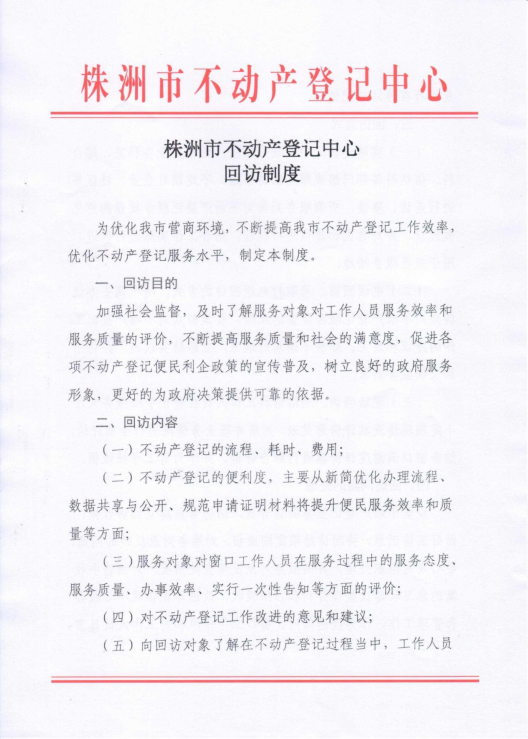 株洲市不动产登记中心

株洲市不动产登记中心
回访制度

为优化我市营商环境，不断提高我市不动产登记工作效率，优化不动产登记服务水平，制定本制度。

一、回访目的

加强社会监督，及时了解服务对象对工作人员服务效率和服务质量的评价，不断提高服务质量和社会的满意度，促进各项不动产登记便民利企政策的宣传普及，树立良好的政府服务形象，更好的为政府决策提供可靠的依据。

二、回访内容

（一）不动产登记的流程、耗时、费用；

（二）不动产登记的便利度，主要从新简优化办理流程、数据共享与公开、规范申请证明材料将提升便民服务效率和质量等方面；

（三）服务对象对窗口工作人员在服务过程中的服务态度、服务质量、办事效率、实行一次性告知等方面的评价；

（四）对不动产登记工作改进的意见和建议；

（五）向回访对象了解在不动产登记过程当中，工作人员